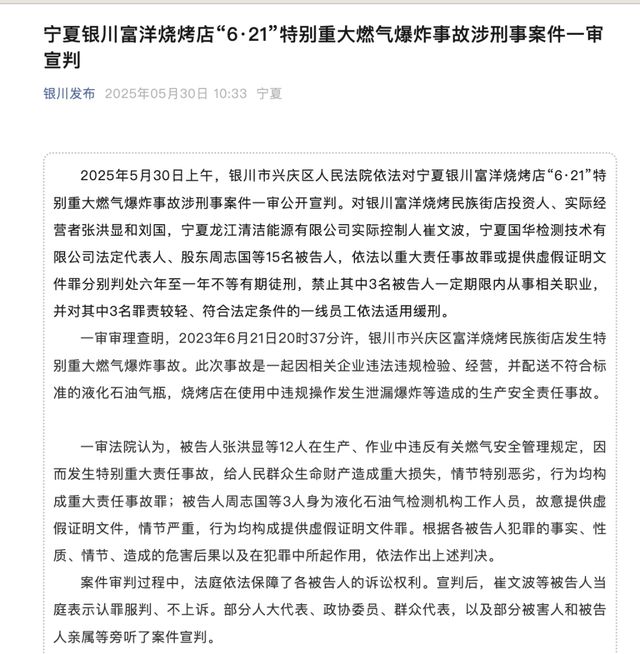 宁夏银川富洋烧烤店“6·21”特别重大燃气爆炸事故涉刑事案件一审宣判

银川发布 2025年05月30日 10:33 宁夏

2025年5月30日上午，银川市兴庆区人民法院依法对宁夏银川富洋烧烤店“6·21”特别重大燃气爆炸事故涉刑事案件一审公开宣判。对银川富洋烧烤民族街店投资人、实际经营者张洪显和刘国，宁夏龙江清洁能源有限公司实际控制人崔文波，宁夏国华检测技术有限公司法定代表人、股东周志国等15名被告人，依法以重大责任事故罪或提供虚假证明文件罪分别判处六年至一年不等有期徒刑，禁止其中3名被告人一定期限内从事相关职业，并对其中3名罪责较轻、符合法定条件的一线员工依法适用缓刑。

一审审理查明，2023年6月21日20时37分许，银川市兴庆区富洋烧烤民族街店发生特别重大燃气爆炸事故。此次事故是一起因相关企业违法违规检验、经营，并配送不符合标准的液化石油气瓶，烧烤店在使用中违规操作发生泄漏爆炸等造成的生产安全责任事故。

一审法院认为，被告人张洪显等12人在生产、作业中违反有关燃气安全管理规定，因而发生特别重大责任事故，给人民群众生命财产造成重大损失，情节特别恶劣，行为均构成重大责任事故罪；被告人周志国等3人身为液化石油气检测机构工作人员，故意提供虚假证明文件，情节严重，行为均构成提供虚假证明文件罪。根据各被告人犯罪的事实、性质、情节、造成的危害后果以及在犯罪中所起作用，依法作出上述判决。

案件审判过程中，法庭依法保障了各被告人的诉讼权利。宣判后，崔文波等被告人当庭表示认罪服判、不上诉。部分人大代表、政协委员、群众代表，以及部分被害人和被告人亲属等旁听了案件宣判。